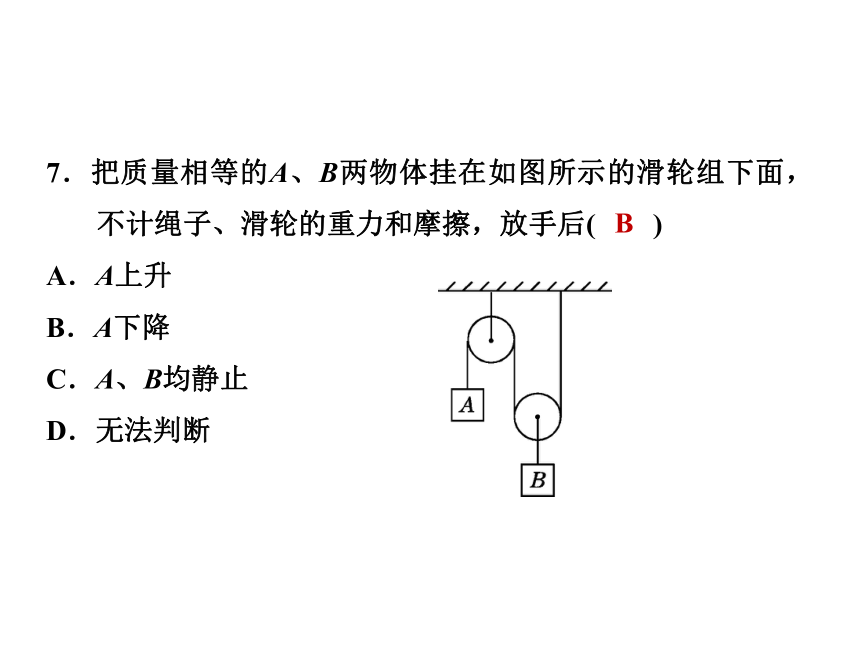 7．把质量相等的$A$、$B$两物体挂在如图所示的滑轮组下面，不计绳子、滑轮的重力和摩擦，放手后( B )

A．$A$上升

B．$A$下降

C．$A$、$B$均静止

D．无法判断

$A$

$B$